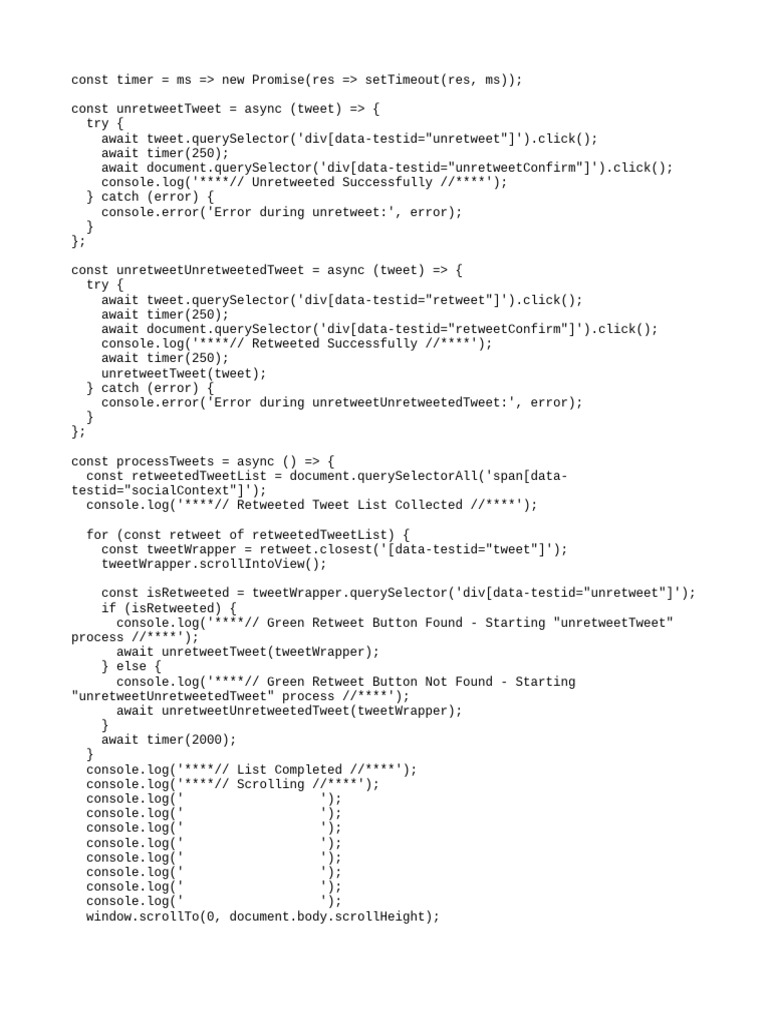 const timer = ms => new Promise(res => setTimeout(res, ms));

const unretweetTweet = async (tweet) => {
  try {
    await tweet.querySelector('div[data-testid="unretweet"]').click();
    await timer(250);
    await document.querySelector('div[data-testid="unretweetConfirm"]').click();
    console.log('****// Unretweeted Successfully //****');
  } catch (error) {
    console.error('Error during unretweet:', error);
  }
};

const unretweetUnretweetedTweet = async (tweet) => {
  try {
    await tweet.querySelector('div[data-testid="retweet"]').click();
    await timer(250);
    await document.querySelector('div[data-testid="retweetConfirm"]').click();
    console.log('****// Retweeted Successfully //****');
    await timer(250);
    unretweetTweet(tweet);
  } catch (error) {
    console.error('Error during unretweetUnretweetedTweet:', error);
  }
};

const processTweets = async () => {
  const retweetedTweetList = document.querySelectorAll('span[data-testid="socialContext"]');
  console.log('****// Retweeted Tweet List Collected //****');

  for (const retweet of retweetedTweetList) {
    const tweetWrapper = retweet.closest('[data-testid="tweet"]');
    tweetWrapper.scrollIntoView();

    const isRetweeted = tweetWrapper.querySelector('div[data-testid="unretweet"]');
    if (isRetweeted) {
      console.log('****// Green Retweet Button Found - Starting "unretweetTweet" process //****');
      await unretweetTweet(tweetWrapper);
    } else {
      console.log('****// Green Retweet Button Not Found - Starting "unretweetUnretweetedTweet" process //****');
      await unretweetUnretweetedTweet(tweetWrapper);
    }
    await timer(2000);
  }
  console.log('****// List Completed //****');
  console.log('****// Scrolling //****');
  console.log('                  ');
  console.log('                  ');
  console.log('                  ');
  console.log('                  ');
  console.log('                  ');
  console.log('                  ');
  console.log('                  ');
  console.log('                  ');
  window.scrollTo(0, document.body.scrollHeight);